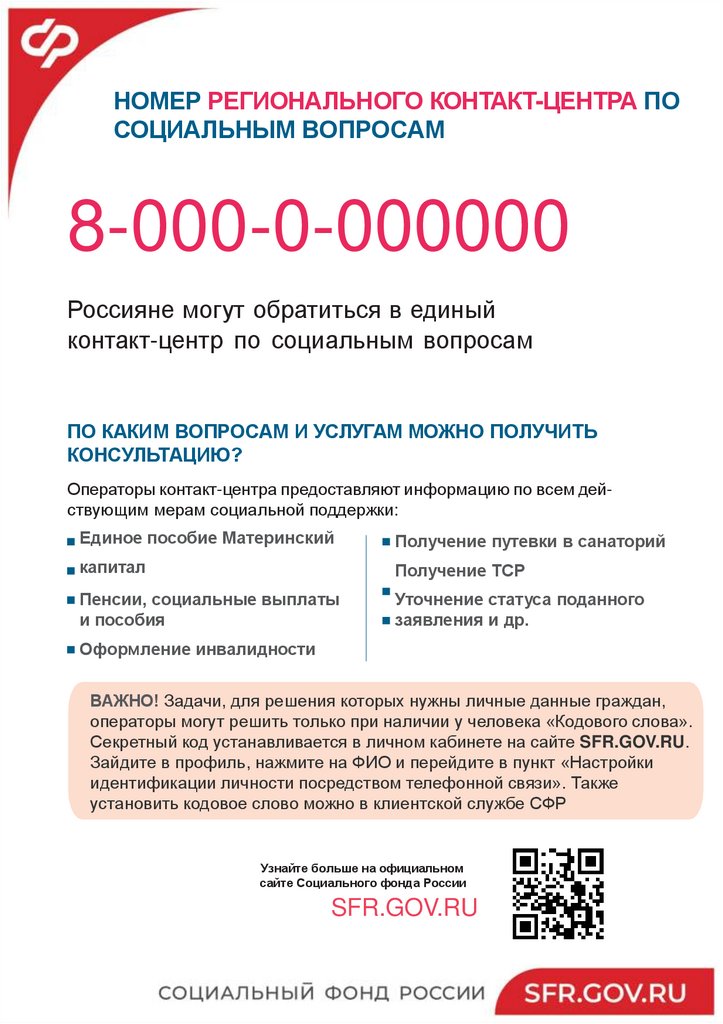 НОМЕР РЕГИОНАЛЬНОГО КОНТАКТ-ЦЕНТРА ПО СОЦИАЛЬНЫМ ВОПРОСАМ

8-000-0-000000

Россияне могут обратиться в единый контакт-центр по социальным вопросам

ПО КАКИМ ВОПРОСАМ И УСЛУГАМ МОЖНО ПОЛУЧИТЬ КОНСУЛЬТАЦИЮ?

Операторы контакт-центра предоставляют информацию по всем действующим мерам социальной поддержки:

Единое пособие Материнский

капитал

Пенсии, социальные выплаты и пособия

Оформление инвалидности

Получение путевки в санаторий

Получение ТСР

Уточнение статуса поданного

заявления и др.

ВАЖНО! Задачи, для решения которых нужны личные данные граждан, операторы могут решить только при наличии у человека «Кодового слова». Секретный код устанавливается в личном кабинете на сайте SFR.GOV.RU. Зайдите в профиль, нажмите на ФИО и перейдите в пункт «Настройки идентификации личности посредством телефонной связи». Также установить кодовое слово можно в клиентской службе СФР

Узнайте больше на официальном сайте Социального фонда России

SFR.GOV.RU

СОЦИАЛЬНЫЙ ФОНД РОССИИ

SFR.GOV.RU